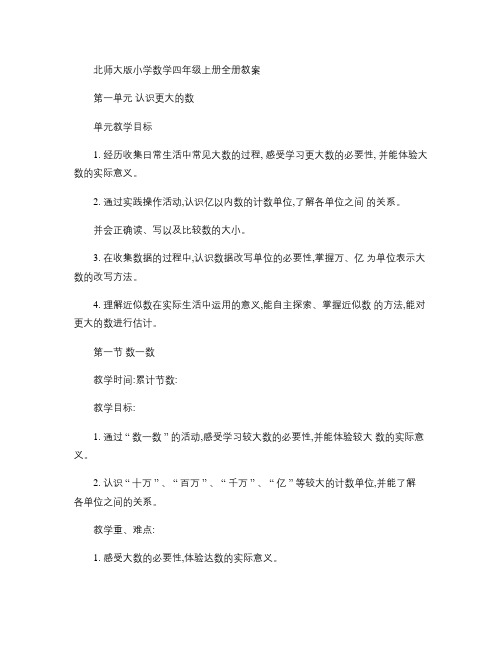 北师大版小学数学四年级上册全册教案

第一单元 认识更大的数

单元教学目标

1. 经历收集日常生活中常见大数的过程, 感受学习更大数的必要性, 并能体验大数的实际意义。

2. 通过实践操作活动,认识亿以内数的计数单位,了解各单位之间 的关系。

并会正确读、写以及比较数的大小。

3. 在收集数据的过程中,认识数据改写单位的必要性,掌握万、亿 为单位表示大数的改写方法。

4. 理解近似数在实际生活中运用的意义,能自主探索、掌握近似数 的方法,能对更大的数进行估计。

第一节 数一数

教学时间:累计节数:

教学目标:

1. 通过“数一数”的活动,感受学习较大数的必要性,并能体验较大 数的实际意义。

2. 认识“十万”、“百万”、“千万”、“亿”等较大的计数单位,并能了解各单位之间的关系。

教学重、难点:

1. 感受大数的必要性,体验达数的实际意义。